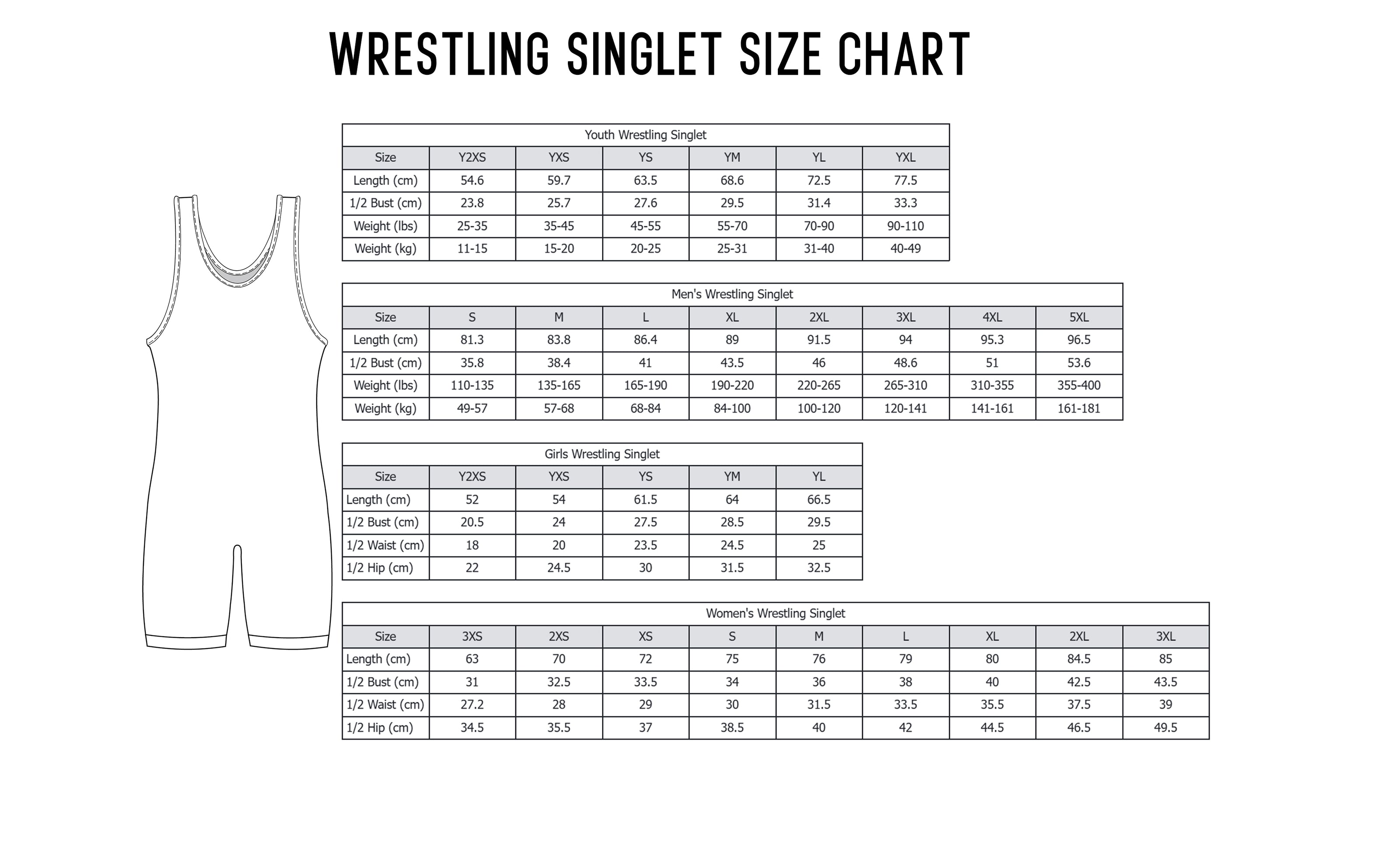 WRESTLING SINGLET SIZE CHART

Youth Wrestling Singlet

| Size | Y2XS | YXS | YS | YM | YL | YXL |
|---|---|---|---|---|---|---|
| Length (cm) | 54.6 | 59.7 | 63.5 | 68.6 | 72.5 | 77.5 |
| 1/2 Bust (cm) | 23.8 | 25.7 | 27.6 | 29.5 | 31.4 | 33.3 |
| Weight (lbs) | 25-35 | 35-45 | 45-55 | 55-70 | 70-90 | 90-110 |
| Weight (kg) | 11-15 | 15-20 | 20-25 | 25-31 | 31-40 | 40-49 |

Men's Wrestling Singlet

| Size | S | M | L | XL | 2XL | 3XL | 4XL | 5XL |
|---|---|---|---|---|---|---|---|---|
| Length (cm) | 81.3 | 83.8 | 86.4 | 89 | 91.5 | 94 | 95.3 | 96.5 |
| 1/2 Bust (cm) | 35.8 | 38.4 | 41 | 43.5 | 46 | 48.6 | 51 | 53.6 |
| Weight (lbs) | 110-135 | 135-165 | 165-190 | 190-220 | 220-265 | 265-310 | 310-355 | 355-400 |
| Weight (kg) | 49-57 | 57-68 | 68-84 | 84-100 | 100-120 | 120-141 | 141-161 | 161-181 |

Girls Wrestling Singlet

| Size | Y2XS | YXS | YS | YM | YL |
|---|---|---|---|---|---|
| Length (cm) | 52 | 54 | 61.5 | 64 | 66.5 |
| 1/2 Bust (cm) | 20.5 | 24 | 27.5 | 28.5 | 29.5 |
| 1/2 Waist (cm) | 18 | 20 | 23.5 | 24.5 | 25 |
| 1/2 Hip (cm) | 22 | 24.5 | 30 | 31.5 | 32.5 |

Women's Wrestling Singlet

| Size | 3XS | 2XS | XS | S | M | L | XL | 2XL | 3XL |
|---|---|---|---|---|---|---|---|---|---|
| Length (cm) | 63 | 70 | 72 | 75 | 76 | 79 | 80 | 84.5 | 85 |
| 1/2 Bust (cm) | 31 | 32.5 | 33.5 | 34 | 36 | 38 | 40 | 42.5 | 43.5 |
| 1/2 Waist (cm) | 27.2 | 28 | 29 | 30 | 31.5 | 33.5 | 35.5 | 37.5 | 39 |
| 1/2 Hip (cm) | 34.5 | 35.5 | 37 | 38.5 | 40 | 42 | 44.5 | 46.5 | 49.5 |